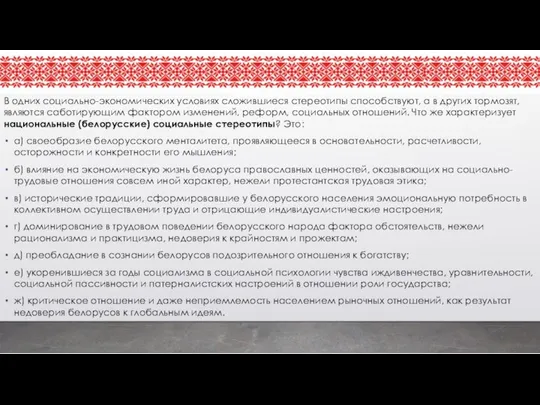 В одних социально-экономических условиях сложившиеся стереотипы способствуют, а в других тормозят, являются саботирующим фактором изменений, реформ, социальных отношений. Что же характеризует национальные (белорусские) социальные стереотипы? Это:

• а) своеобразие белорусского менталитета, проявляющееся в основательности, расчетливости, осторожности и конкретности его мышления;

• б) влияние на экономическую жизнь белоруса православных ценностей, оказывающих на социально-трудовые отношения совсем иной характер, нежели протестантская трудовая этика;

• в) исторические традиции, сформировавшие у белорусского населения эмоциональную потребность в коллективном осуществлении труда и отрицающие индивидуалистические настроения;

• г) доминирование в трудовом поведении белорусского народа фактора обстоятельств, нежели рационализма и практицизма, недоверия к крайностям и прожектам;

• д) преобладание в сознании белорусов подозрительного отношения к богатству;

• е) укоренившиеся за годы социализма в социальной психологии чувства иждивенчества, уравнительности, социальной пассивности и патерналистских настроений в отношении роли государства;

• ж) критическое отношение и даже неприемлемость населением рыночных отношений, как результат недоверия белорусов к глобальным идеям.